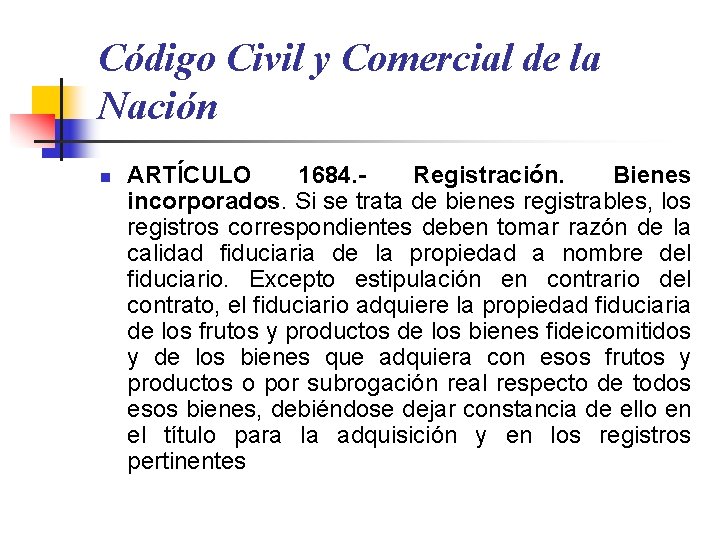 Código Civil y Comercial de la Nación

ARTÍCULO 1684.- Registración. Bienes incorporados. Si se trata de bienes registrables, los registros correspondientes deben tomar razón de la calidad fiduciaria de la propiedad a nombre del fiduciario. Excepto estipulación en contrario del contrato, el fiduciario adquiere la propiedad fiduciaria de los frutos y productos de los bienes fideicomitidos y de los bienes que adquiera con esos frutos y productos o por subrogación real respecto de todos esos bienes, debiéndose dejar constancia de ello en el título para la adquisición y en los registros pertinentes